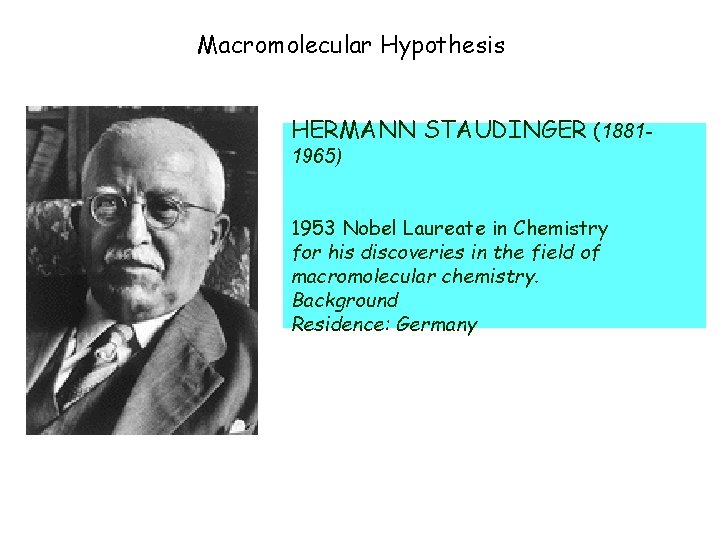 Macromolecular Hypothesis

HERMANN STAUDINGER (1881-1965)

1953 Nobel Laureate in Chemistry for his discoveries in the field of macromolecular chemistry.
Background
Residence: Germany